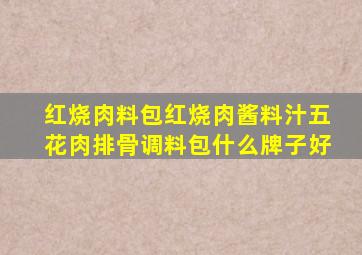 红烧肉料包红烧肉酱料汁五花肉排骨调料包什么牌子好